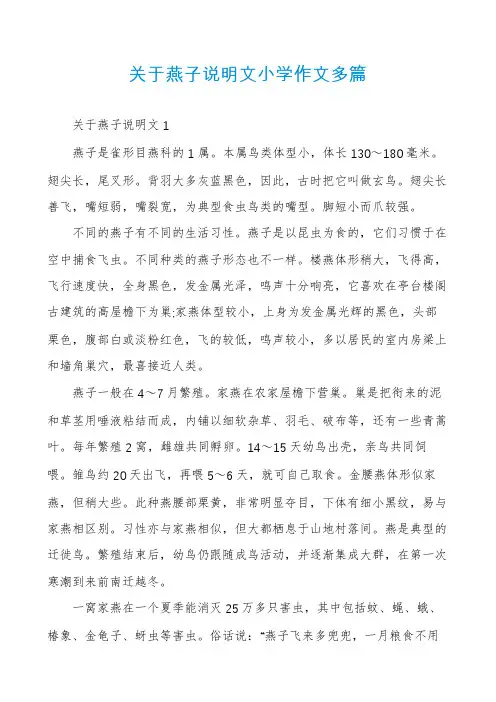 关于燕子说明文小学作文多篇

关于燕子说明文 1

燕子是雀形目燕科的 1 属。本属鸟类体型小，体长 130～180 毫米。翅尖长，尾叉形。背羽大多灰蓝黑色，因此，古时把它叫做玄鸟。翅尖长善飞，嘴短弱，嘴裂宽，为典型食虫鸟类的嘴型。脚短小而爪较强。

不同的燕子有不同的生活习性。燕子是以昆虫为食的，它们习惯于在空中捕食飞虫。不同种类的燕子形态也不一样。楼燕体形稍大，飞得高，飞行速度快，全身黑色，发金属光泽，鸣声十分响亮，它喜欢在亭台楼阁古建筑的高屋檐下为巢;家燕体型较小，上身为发金属光辉的黑色，头部栗色，腹部白或淡粉红色，飞的较低，鸣声较小，多以居民的室内房梁上和墙角巢穴，最喜接近人类。

燕子一般在 4～7 月繁殖。家燕在农家屋檐下营巢。巢是把衔来的泥和草茎用唾液粘结而成，内铺以细软杂草、羽毛、破布等，还有一些青蒿叶。每年繁殖 2 窝，雌雄共同孵卵。14～15 天幼鸟出壳，亲鸟共同饲喂。雏鸟约 20 天出飞，再喂 5～6 天，就可自己取食。金腰燕体形似家燕，但稍大些。此种燕腰部栗黄，非常明显夺目，下体有细小黑纹，易与家燕相区别。习性亦与家燕相似，但大都栖息于山地村落间。燕是典型的迁徙鸟。繁殖结束后，幼鸟仍跟随成鸟活动，并逐渐集成大群，在第一次寒潮到来前南迁越冬。

一窝家燕在一个夏季能消灭 25 万多只害虫，其中包括蚊、蝇、蛾、椿象、金龟子、蚜虫等害虫。俗话说:“燕子飞来多兜兜，一月粮食不用